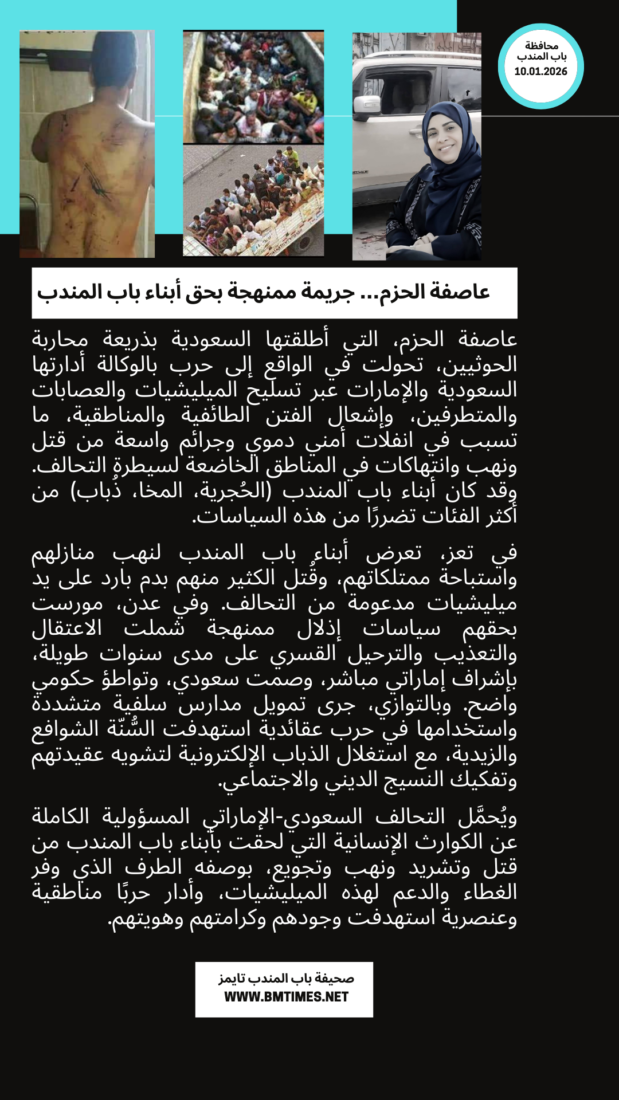 محافظة
باب المندب
10.01.2026

عاصفة الحزم... جريمة ممنهجة بحق أبناء باب المندب

عاصفة الحزم، التي أطلقتها السعودية بذريعة محاربة الحوثيين، تحولت في الواقع إلى حرب بالوكالة أدارتها السعودية والإمارات عبر تسليح الميليشيات والعصابات والمتطرفين، وإشعال الفتن الطائفية والمناطقية، ما تسبب في انفلات أمني دموي وجرائم واسعة من قتل ونهب وانتهاكات في المناطق الخاضعة لسيطرة التحالف. وقد كان أبناء باب المندب (الحُجرية، المخا، ذُباب) من أكثر الفئات تضررًا من هذه السياسات.

في تعز، تعرض أبناء باب المندب لنهب منازلهم واستباحة ممتلكاتهم، وقُتل الكثير منهم بدم بارد على يد ميليشيات مدعومة من التحالف. وفي عدن، مورست بحقهم سياسات إذلال ممنهجة شملت الاعتقال والتعذيب والترحيل القسري على مدى سنوات طويلة، بإشراف إماراتي مباشر، وصمت سعودي، وتواطؤ حكومي واضح. وبالتوازي، جرى تمويل مدارس سلفية متشددة واستخدامها في حرب عقائدية استهدفت السُّنّة الشوافع والزيدية، مع استغلال الذباب الإلكترونية لتشويه عقيدتهم وتفكيك النسيج الديني والاجتماعي.

ويُحمَّل التحالف السعودي-الإماراتي المسؤولية الكاملة عن الكوارث الإنسانية التي لحقت بأبناء باب المندب من قتل وتشريد ونهب وتجويع، بوصفه الطرف الذي وفر الغطاء والدعم لهذه الميليشيات، وأدار حربًا مناطقية وعنصرية استهدفت وجودهم وكرامتهم وهويتهم.

صحيفة باب المندب تايمز
WWW.BMTIMES.NET